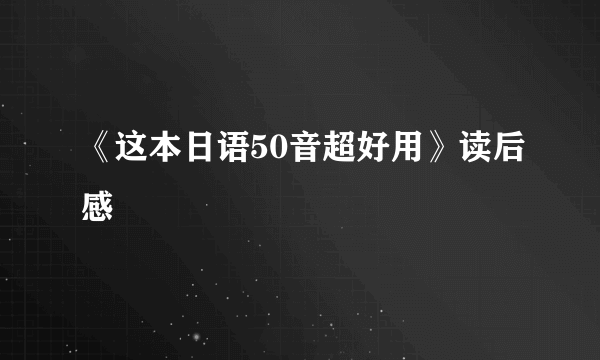 《这本日语50音超好用》读后感